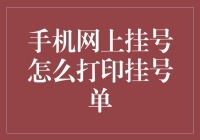 手机网上挂号怎么打印挂号单